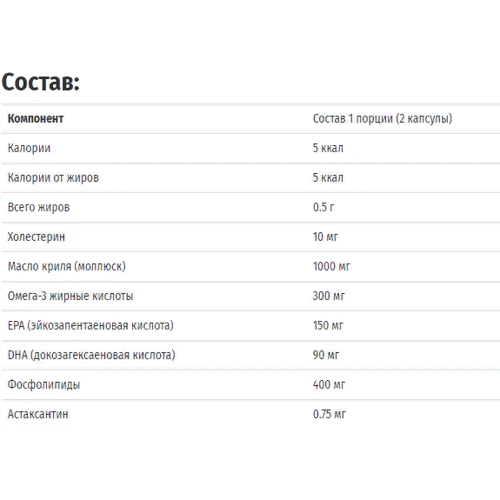 Состав:

| Компонент | Состав 1 порции (2 капсулы) |
|---|---|
| Калории | 5 ккал |
| Калории от жиров | 5 ккал |
| Всего жиров | 0.5 г |
| Холестерин | 10 мг |
| Масло криля (моллюск) | 1000 мг |
| Омега-3 жирные кислоты | 300 мг |
| EPA (эйкозапентаеновая кислота) | 150 мг |
| DHA (докозагексаеновая кислота) | 90 мг |
| Фосфолипиды | 400 мг |
| Астаксантин | 0.75 мг |